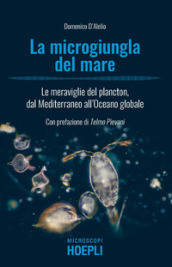 Domenico D'Alelio

La microgiungla del mare

Le meraviglie del plancton, dal Mediterraneo all'Oceano globale

Con prefazione di Telmo Pievani

MICROSCOPI
HOEPLI